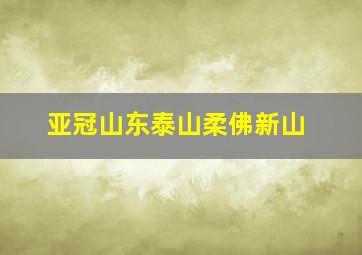 亚冠山东泰山柔佛新山